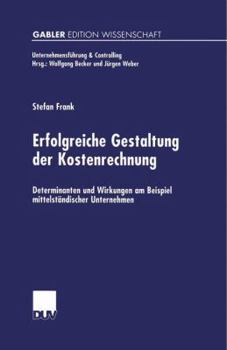 GABLER EDITION WISSENSCHAFT

Unternehmensführung & Controlling
Hrsg.: Wolfgang Becker und Jürgen Weber

Stefan Frank

Erfolgreiche Gestaltung der Kostenrechnung

Determinanten und Wirkungen am Beispiel mittelständischer Unternehmen

DUV